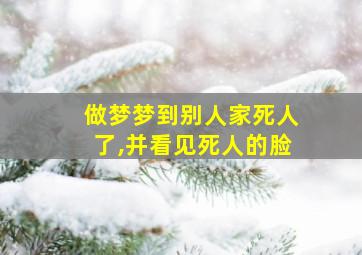 做梦梦到别人家死人了,并看见死人的脸